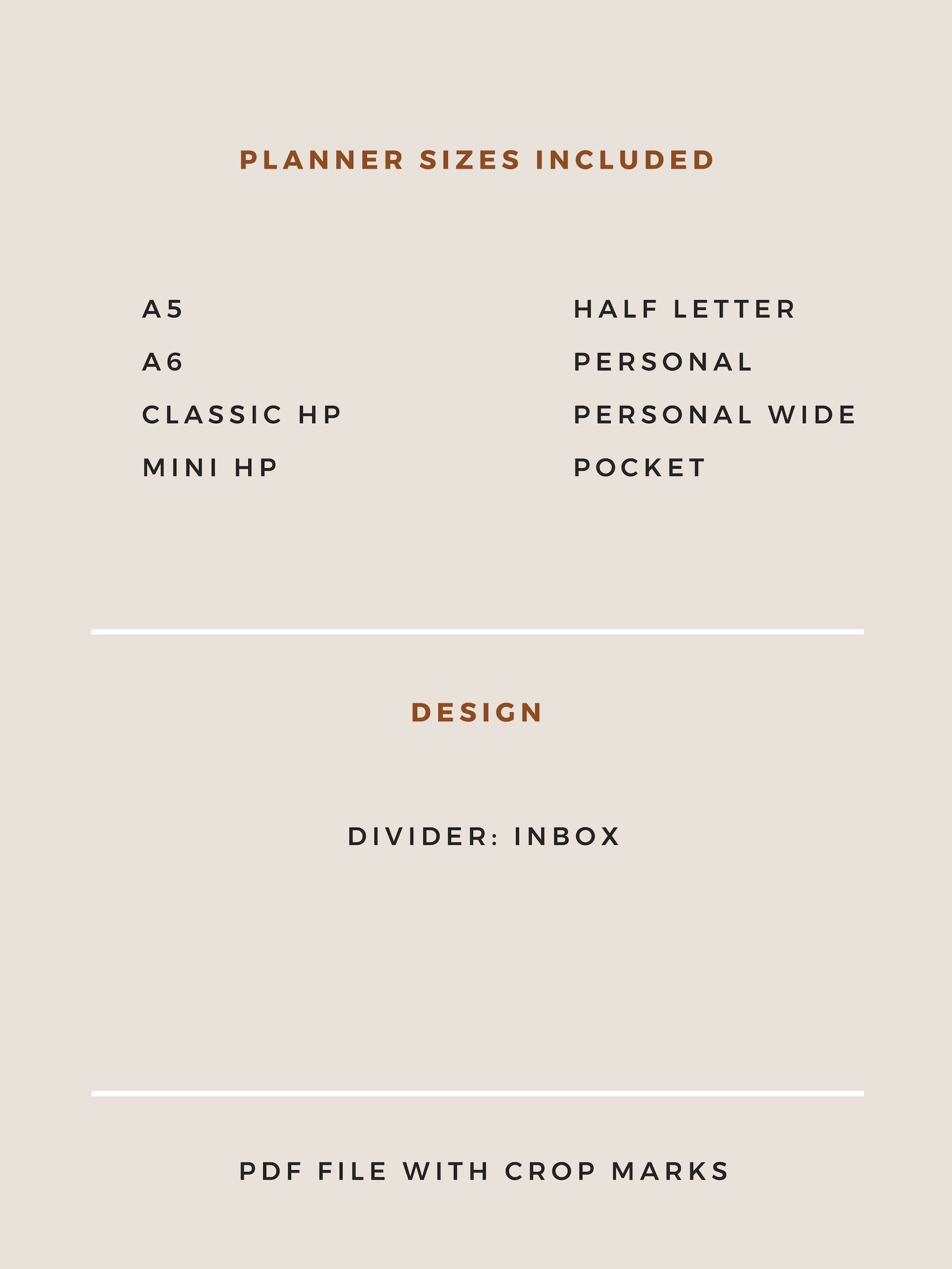 PLANNER SIZES INCLUDED

A5
A6
CLASSIC HP
MINI HP

HALF LETTER
PERSONAL
PERSONAL WIDE
POCKET

DESIGN

DIVIDER: INBOX

PDF FILE WITH CROP MARKS